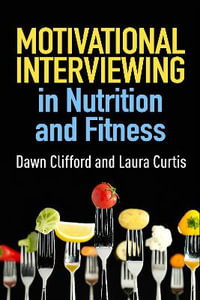 MOTIVATIONAL INTERVIEWING
in Nutrition and Fitness

Dawn Clifford and Laura Curtis